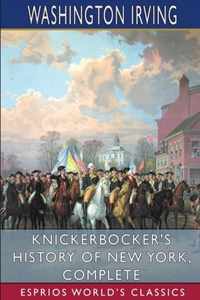 WASHINGTON IRVING

KNICKERBOCKER'S HISTORY OF NEW YORK, COMPLETE

ESPRIOS WORLD'S CLASSICS